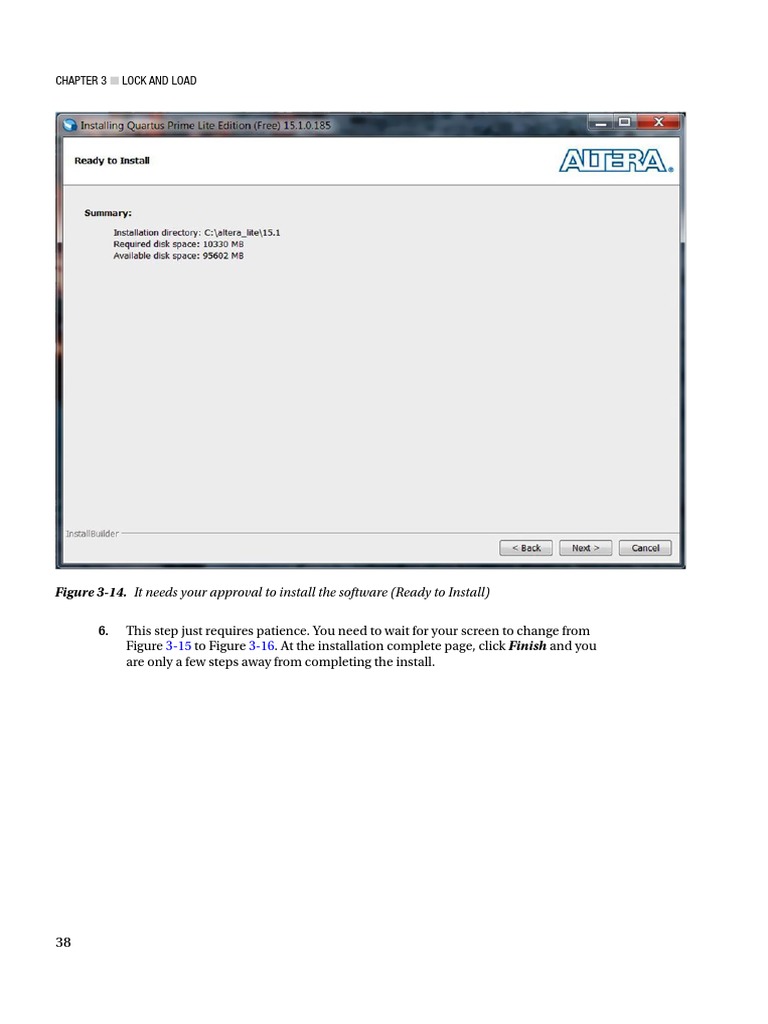 CHAPTER 3 ■ LOCK AND LOAD

Installing Quartus Prime Lite Edition (Free) 15.1.0.185

Ready to Install

ALTERA.

Summary:

Installation directory: C:\altera_lite\15.1
Required disk space: 10330 MB
Available disk space: 95602 MB

InstallBuilder

< Back Next > Cancel

Figure 3-14. It needs your approval to install the software (Ready to Install)

6. This step just requires patience. You need to wait for your screen to change from Figure 3-15 to Figure 3-16. At the installation complete page, click Finish and you are only a few steps away from completing the install.

38